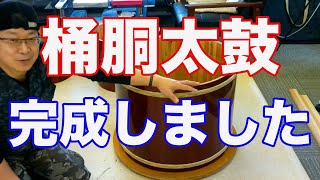 桶胴太鼓

完成しました